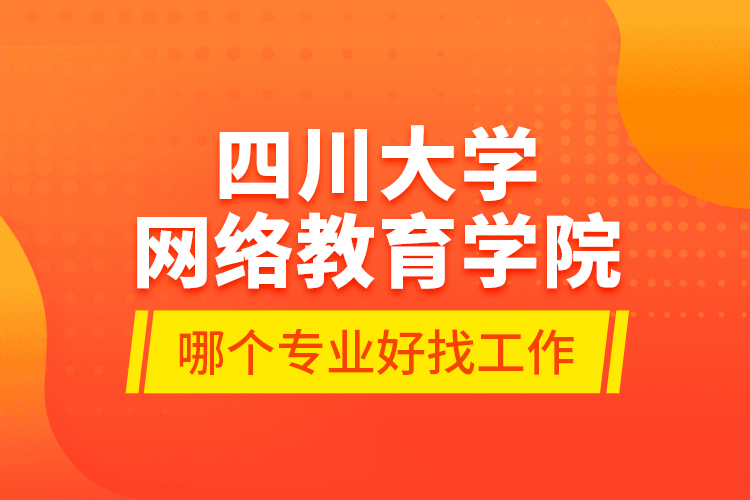 四川大学
网络教育学院

哪个专业好找工作